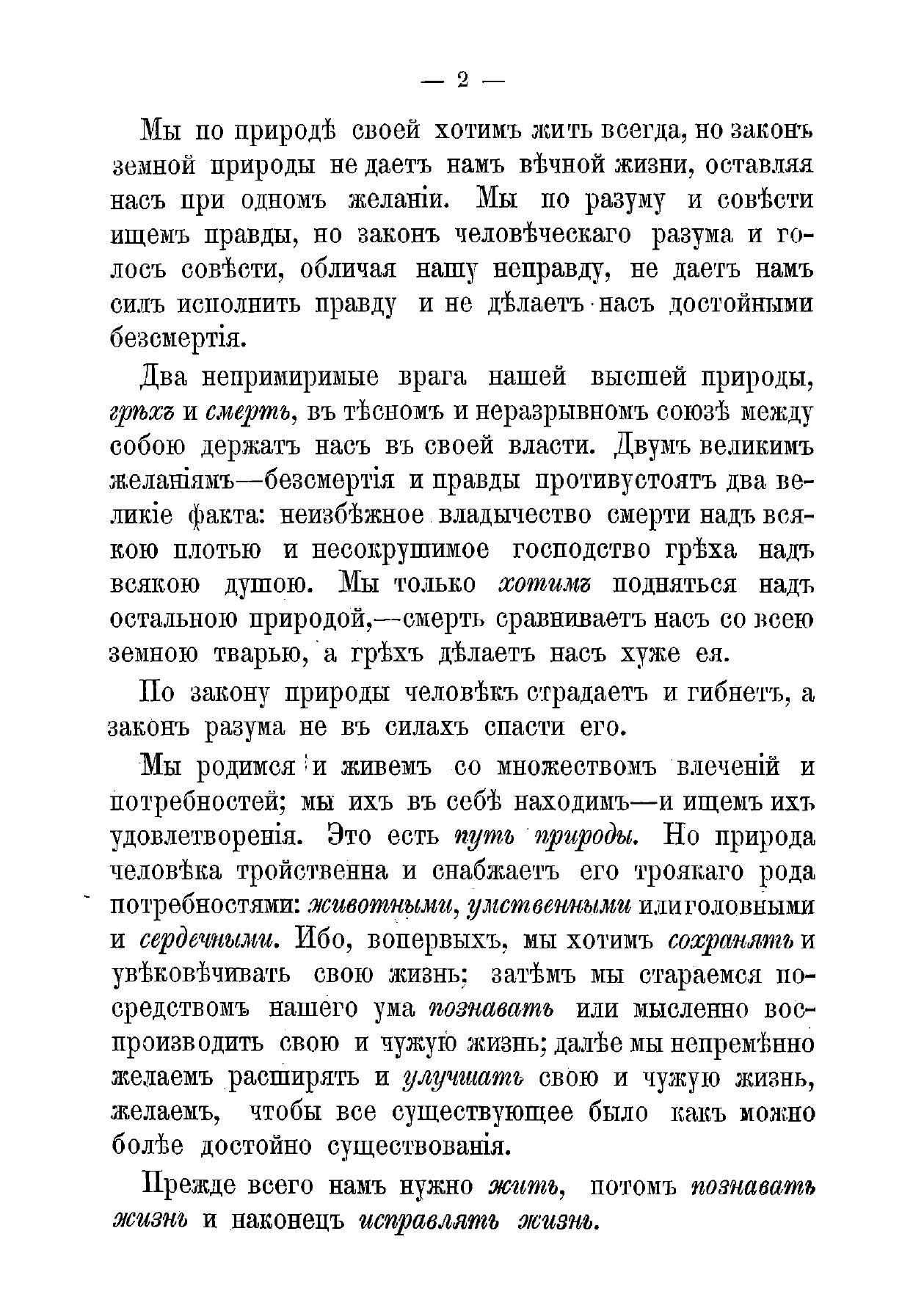 — 2 —

Мы по природѣ своей хотимъ жить всегда, но законъ земной природы не даетъ намъ вѣчной жизни, оставляя насъ при одномъ желаніи. Мы по разуму и совѣсти ищемъ правды, но законъ человѣческаго разума и голосъ совѣсти, обличая нашу неправду, не даетъ намъ силъ исполнить правду и не дѣлаетъ насъ достойными безсмертія.

Два непримиримые врага нашей высшей природы, грѣхъ и смерть, въ тѣсномъ и неразрывномъ союзѣ между собою держатъ насъ въ своей власти. Двумъ великимъ желаніямъ—безсмертія и правды противустоятъ два великіе факта: неизбѣжное владычество смерти надъ всякою плотью и несокрушимое господство грѣха надъ всякою душою. Мы только хотимъ подняться надъ остальною природой,—смерть сравниваетъ насъ со всею земною тварью, а грѣхъ дѣлаетъ насъ хуже ея.

По закону природы человѣкъ страдаетъ и гибнетъ, а законъ разума не въ силахъ спасти его.

Мы родимся и живемъ со множествомъ влеченій и потребностей; мы ихъ въ себѣ находимъ—и ищемъ ихъ удовлетворенія. Это есть путь природы. Но природа человѣка тройственна и снабжаетъ его троякаго рода потребностями: животными, умственными или головными и сердечными. Ибо, вопервыхъ, мы хотимъ сохранять и увѣковѣчивать свою жизнь; затѣмъ мы стараемся посредствомъ нашего ума познавать или мысленно воспроизводить свою и чужую жизнь; далѣе мы непремѣнно желаемъ расширять и улучшать свою и чужую жизнь, желаемъ, чтобы все существующее было какъ можно болѣе достойно существованія.

Прежде всего намъ нужно жить, потомъ познавать жизнь и наконецъ исправлять жизнь.